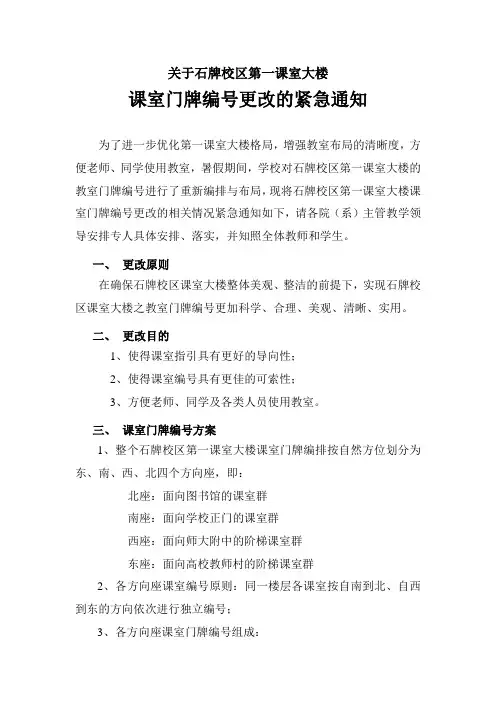 关于石牌校区第一课室大楼

课室门牌编号更改的紧急通知

为了进一步优化第一课室大楼格局，增强教室布局的清晰度，方便老师、同学使用教室，暑假期间，学校对石牌校区第一课室大楼的教室门牌编号进行了重新编排与布局，现将石牌校区第一课室大楼课室门牌编号更改的相关情况紧急通知如下，请各院（系）主管教学领导安排专人具体安排、落实，并知照全体教师和学生。

一、 更改原则

在确保石牌校区课室大楼整体美观、整洁的前提下，实现石牌校区课室大楼之教室门牌编号更加科学、合理、美观、清晰、实用。

二、 更改目的

1、使得课室指引具有更好的导向性；

2、使得课室编号具有更佳的可索性；

3、方便老师、同学及各类人员使用教室。

三、 课室门牌编号方案

1、整个石牌校区第一课室大楼课室门牌编排按自然方位划分为东、南、西、北四个方向座，即：

北座：面向图书馆的课室群

南座：面向学校正门的课室群

西座：面向师大附中的阶梯课室群

东座：面向高校教师村的阶梯课室群

2、各方向座课室编号原则：同一楼层各课室按自南到北、自西到东的方向依次进行独立编号；

3、各方向座课室门牌编号组成：